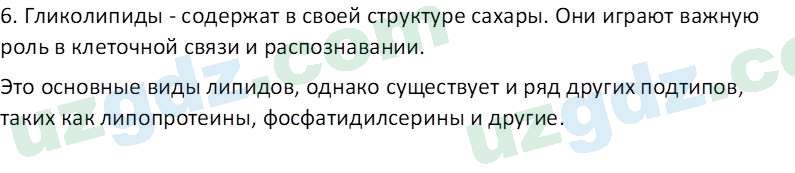 6. Гликолипиды - содержат в своей структуре сахары. Они играют важную роль в клеточной связи и распознавании.

Это основные виды липидов, однако существует и ряд других подтипов, таких как липопротеины, фосфатидилсерины и другие.

uzgdz.com uzgdz.co